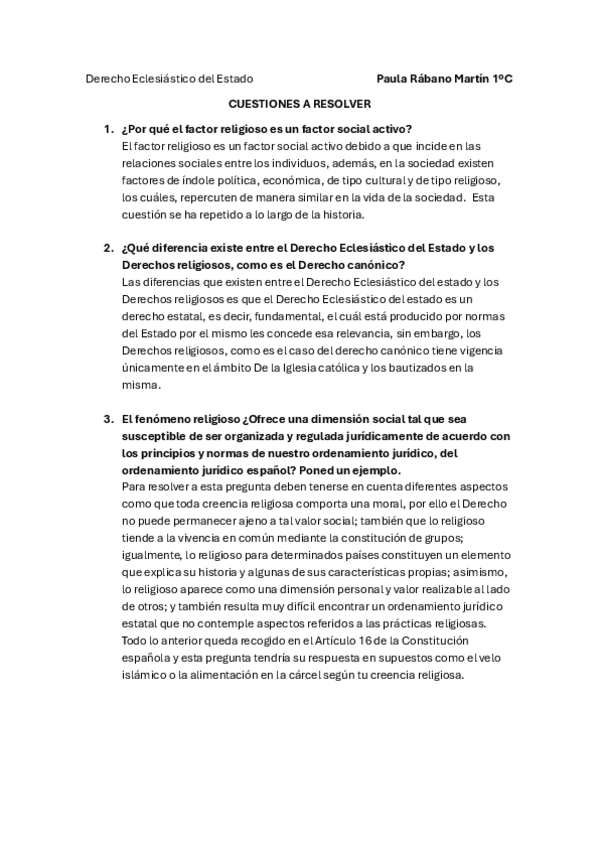 Derecho Eclesiástico del Estado Paula Rábano Martín 1ºC

CUESTIONES A RESOLVER

1. ¿Por qué el factor religioso es un factor social activo?
El factor religioso es un factor social activo debido a que incide en las relaciones sociales entre los individuos, además, en la sociedad existen factores de índole política, económica, de tipo cultural y de tipo religioso, los cuáles, repercuten de manera similar en la vida de la sociedad. Esta cuestión se ha repetido a lo largo de la historia.

2. ¿Qué diferencia existe entre el Derecho Eclesiástico del Estado y los Derechos religiosos, como es el Derecho canónico?
Las diferencias que existen entre el Derecho Eclesiástico del estado y los Derechos religiosos es que el Derecho Eclesiástico del estado es un derecho estatal, es decir, fundamental, el cuál está producido por normas del Estado por el mismo les concede esa relevancia, sin embargo, los Derechos religiosos, como es el caso del derecho canónico tiene vigencia únicamente en el ámbito De la Iglesia católica y los bautizados en la misma.

3. El fenómeno religioso ¿Ofrece una dimensión social tal que sea susceptible de ser organizada y regulada jurídicamente de acuerdo con los principios y normas de nuestro ordenamiento jurídico, del ordenamiento jurídico español? Poned un ejemplo.
Para resolver a esta pregunta deben tenerse en cuenta diferentes aspectos como que toda creencia religiosa comporta una moral, por ello el Derecho no puede permanecer ajeno a tal valor social; también que lo religioso tiende a la vivencia en común mediante la constitución de grupos; igualmente, lo religioso para determinados países constituyen un elemento que explica su historia y algunas de sus características propias; asimismo, lo religioso aparece como una dimensión personal y valor realizable al lado de otros; y también resulta muy difícil encontrar un ordenamiento jurídico estatal que no contemple aspectos referidos a las prácticas religiosas. Todo lo anterior queda recogido en el Artículo 16 de la Constitución española y esta pregunta tendría su respuesta en supuestos como el velo islámico o la alimentación en la cárcel según tu creencia religiosa.